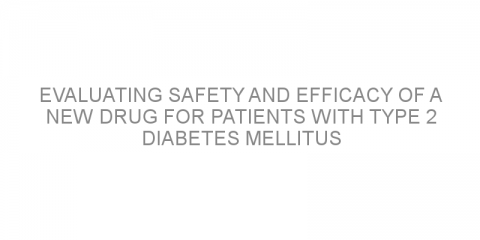 EVALUATING SAFETY AND EFFICACY OF A NEW DRUG FOR PATIENTS WITH TYPE 2 DIABETES MELLITUS